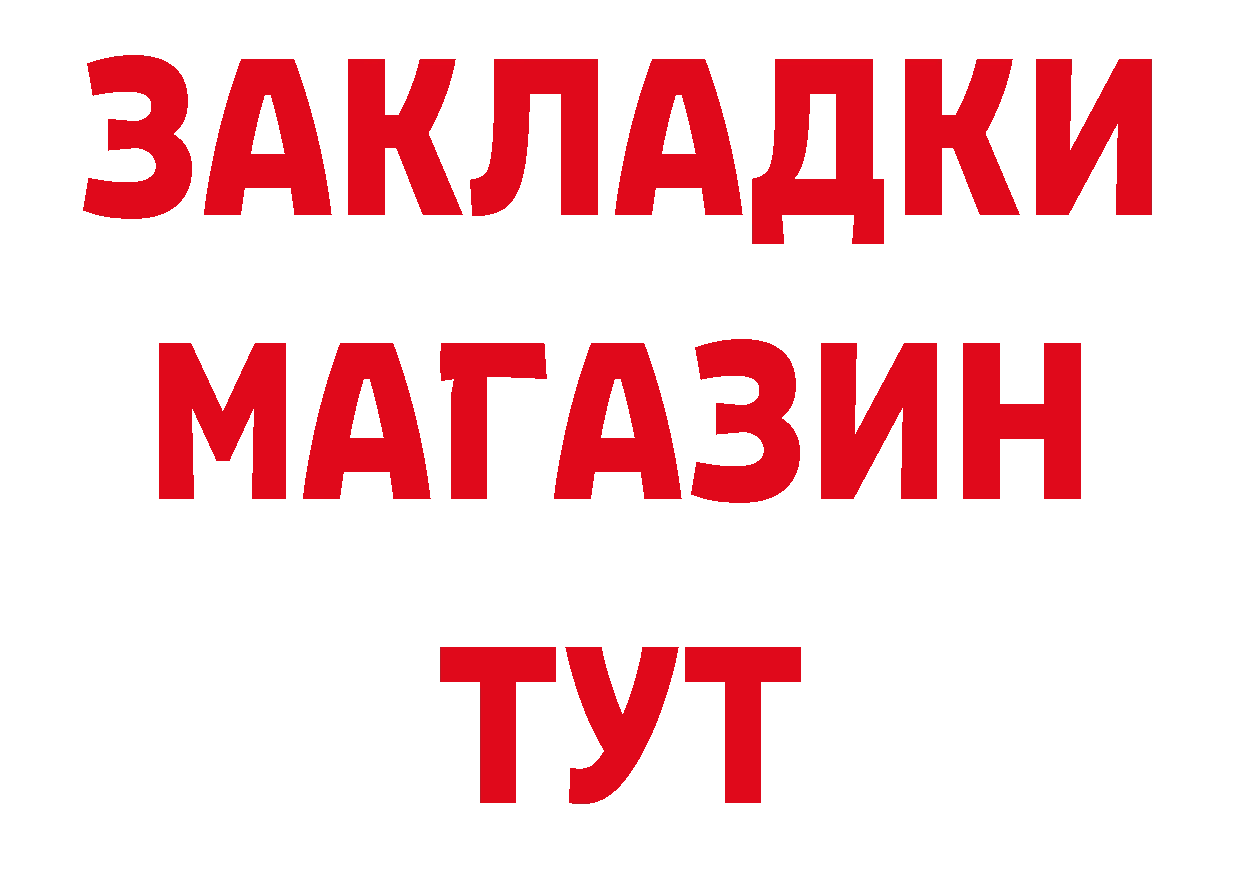 ЗАКЛАДКИ
МАГАЗИН
ТУТ